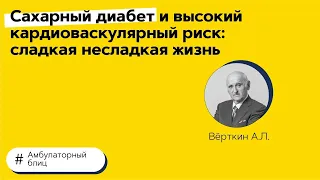 Сахарный диабет и высокий кардиоваскулярный риск: сладкая несладкая жизнь

Вёрткин А.Л.

# Амбулаторный блиц